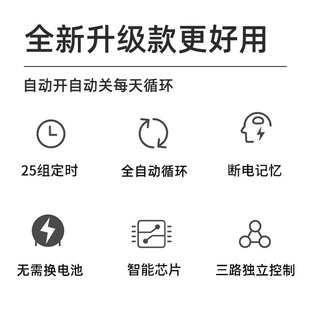 全新升级款更好用

自动开自动关每天循环

25组定时

全自动循环

断电记忆

无需换电池

智能芯片

三路独立控制